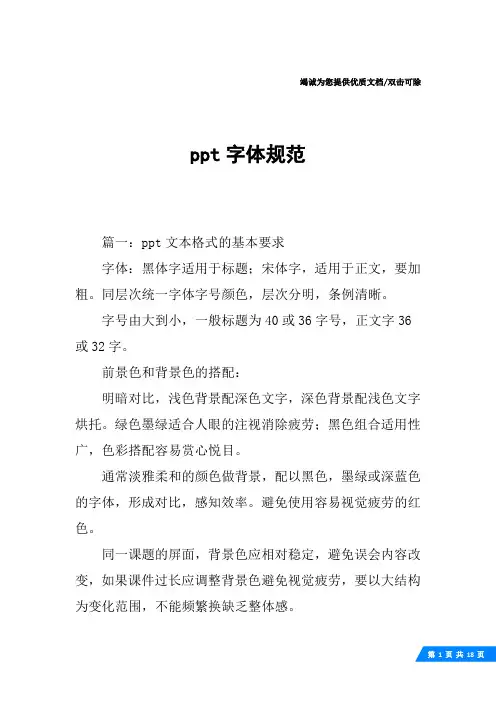 竭诚为您提供优质文档/双击可除

ppt 字体规范

篇一：ppt 文本格式的基本要求

字体：黑体字适用于标题；宋体字，适用于正文，要加粗。同层次统一字体字号颜色，层次分明，条例清晰。

字号由大到小，一般标题为 40 或 36 字号，正文字 36 或 32 字。

前景色和背景色的搭配：

明暗对比，浅色背景配深色文字，深色背景配浅色文字烘托。绿色墨绿适合人眼的注视消除疲劳；黑色组合适用性广，色彩搭配容易赏心悦目。

通常淡雅柔和的颜色做背景，配以黑色，墨绿或深蓝色的字体，形成对比，感知效率。避免使用容易视觉疲劳的红色。

同一课题的屏面，背景色应相对稳定，避免误会内容改变，如果课件过长应调整背景色避免视觉疲劳，要以大结构为变化范围，不能频繁换缺乏整体感。

第 1 页 共 18 页